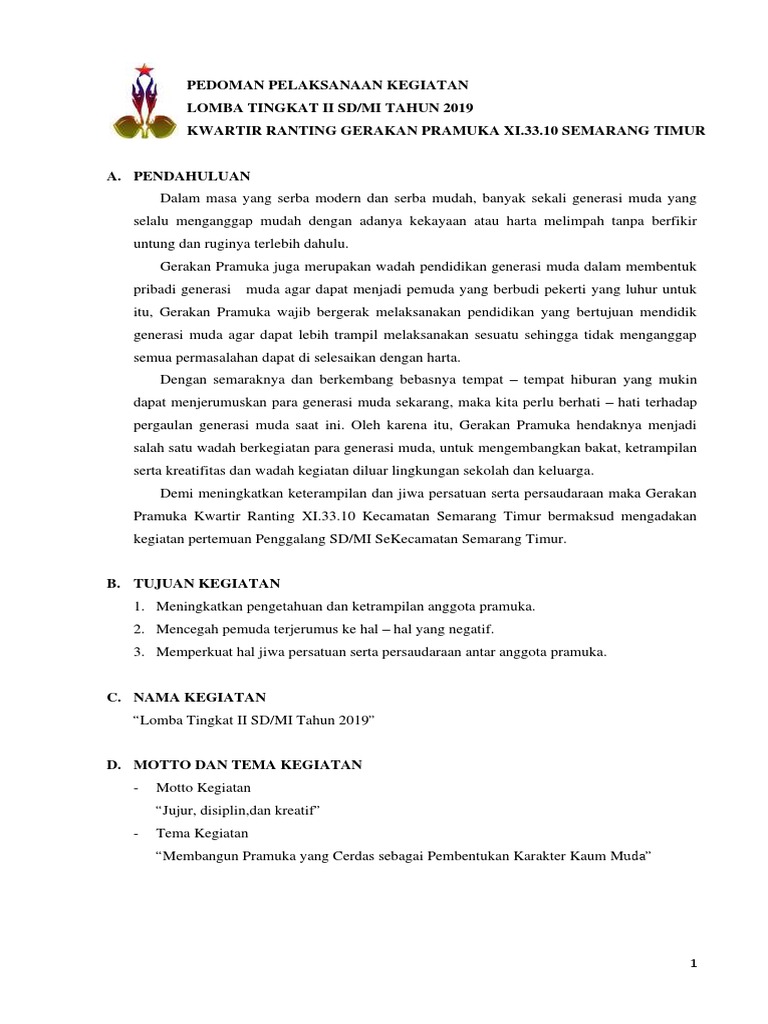 PEDOMAN PELAKSANAAN KEGIATAN
LOMBA TINGKAT II SD/MI TAHUN 2019
KWARTIR RANTING GERAKAN PRAMUKA XI.33.10 SEMARANG TIMUR

A. PENDAHULUAN

Dalam masa yang serba modern dan serba mudah, banyak sekali generasi muda yang selalu menganggap mudah dengan adanya kekayaan atau harta melimpah tanpa berfikir untung dan ruginya terlebih dahulu.

Gerakan Pramuka juga merupakan wadah pendidikan generasi muda dalam membentuk pribadi generasi muda agar dapat menjadi pemuda yang berbudi pekerti yang luhur untuk itu, Gerakan Pramuka wajib bergerak melaksanakan pendidikan yang bertujuan mendidik generasi muda agar dapat lebih trampil melaksanakan sesuatu sehingga tidak menganggap semua permasalahan dapat di selesaikan dengan harta.

Dengan semaraknya dan berkembang bebasnya tempat – tempat hiburan yang mukin dapat menjerumuskan para generasi muda sekarang, maka kita perlu berhati – hati terhadap pergaulan generasi muda saat ini. Oleh karena itu, Gerakan Pramuka hendaknya menjadi salah satu wadah berkegiatan para generasi muda, untuk mengembangkan bakat, ketrampilan serta kreatifitas dan wadah kegiatan diluar lingkungan sekolah dan keluarga.

Demi meningkatkan keterampilan dan jiwa persatuan serta persaudaraan maka Gerakan Pramuka Kwartir Ranting XI.33.10 Kecamatan Semarang Timur bermaksud mengadakan kegiatan pertemuan Penggalang SD/MI SeKecamatan Semarang Timur.

B. TUJUAN KEGIATAN
1. Meningkatkan pengetahuan dan ketrampilan anggota pramuka.
2. Mencegah pemuda terjerumus ke hal – hal yang negatif.
3. Memperkuat hal jiwa persatuan serta persaudaraan antar anggota pramuka.

C. NAMA KEGIATAN
“Lomba Tingkat II SD/MI Tahun 2019”

D. MOTTO DAN TEMA KEGIATAN
- Motto Kegiatan
“Jujur, disiplin,dan kreatif”
- Tema Kegiatan
“Membangun Pramuka yang Cerdas sebagai Pembentukan Karakter Kaum Muda”

1